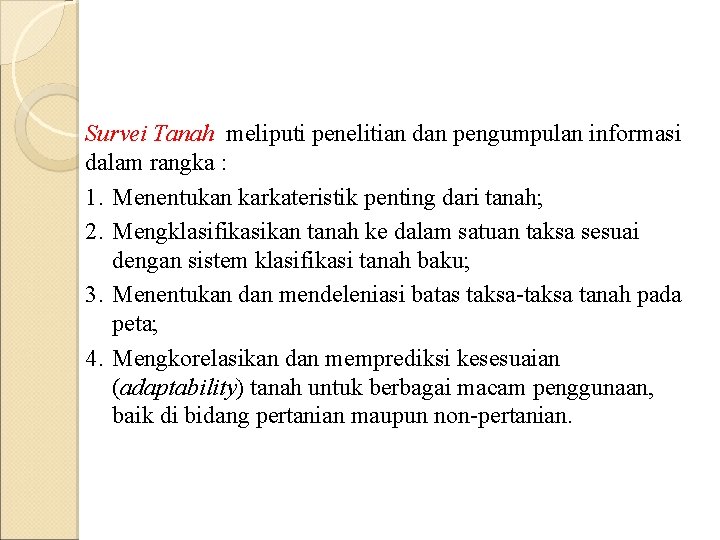 Survei Tanah meliputi penelitian dan pengumpulan informasi dalam rangka :

1. Menentukan karkateristik penting dari tanah;
2. Mengklasifikasikan tanah ke dalam satuan taksa sesuai dengan sistem klasifikasi tanah baku;
3. Menentukan dan mendeleniasi batas taksa-taksa tanah pada peta;
4. Mengkorelasikan dan memprediksi kesesuaian (adaptability) tanah untuk berbagai macam penggunaan, baik di bidang pertanian maupun non-pertanian.